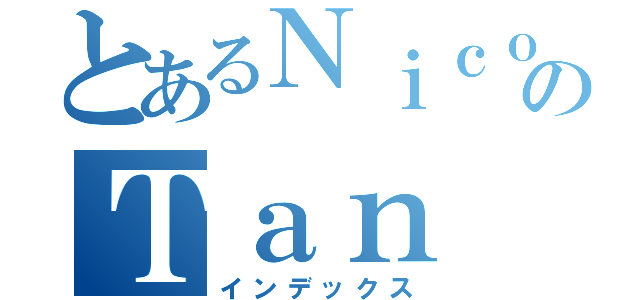 とあるＮｉｃｏの
Ｔａｎ
インデックス